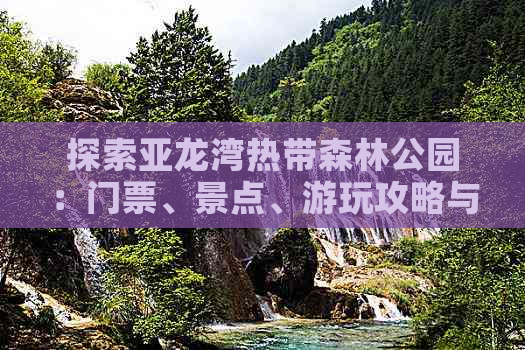 探索亚龙湾热带森林公园：门票、景点、游玩攻略与